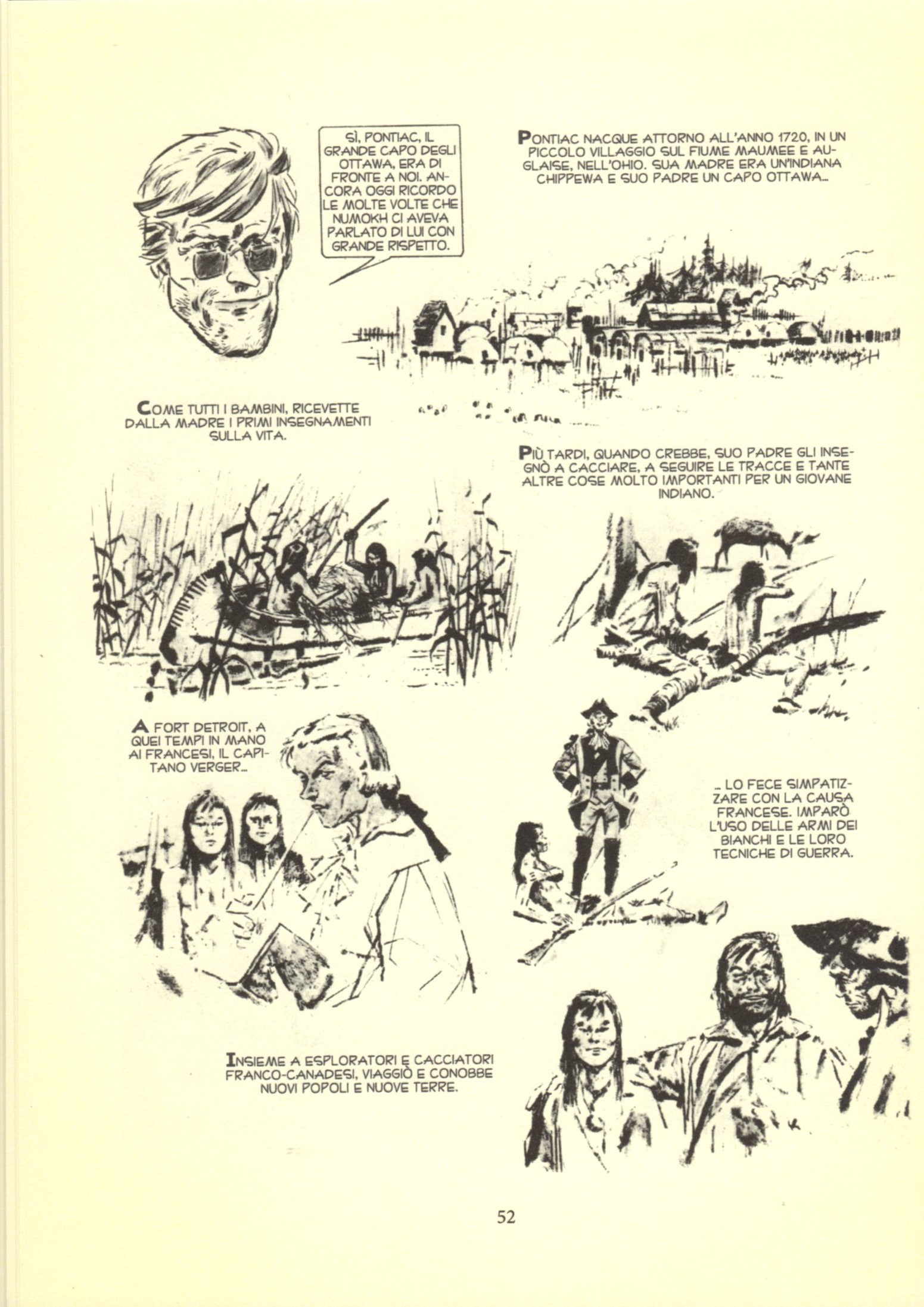 SÌ, PONTIAC, IL GRANDE CAPO DEGLI OTTAWA, ERA DI FRONTE A NOI. ANCORA OGGI RICORDO LE MOLTE VOLTE CHE NUMOKH CI AVEVA PARLATO DI LUI CON GRANDE RISPETTO.

PONTIAC NACQUE ATTORNO ALL'ANNO 1720, IN UN PICCOLO VILLAGGIO SUL FIUME MAUMEE E AUGLAISE, NELL'OHIO. SUA MADRE ERA UN'INDIANA CHIPPEWA E SUO PADRE UN CAPO OTTAWA...

COME TUTTI I BAMBINI, RICEVETTE DALLA MADRE I PRIMI INSEGNAMENTI SULLA VITA.

PIÙ TARDI, QUANDO CREBBE, SUO PADRE GLI INSEGNÒ A CACCIARE, A SEGUIRE LE TRACCE E TANTE ALTRE COSE MOLTO IMPORTANTI PER UN GIOVANE INDIANO.

A FORT DETROIT, A QUEI TEMPI IN MANO AI FRANCESI, IL CAPITANO VERGER...

... LO FECE SIMPATIZZARE CON LA CAUSA FRANCESE. IMPARÒ L'USO DELLE ARMI DEI BIANCHI E LE LORO TECNICHE DI GUERRA.

INSIEME A ESPLORATORI E CACCIATORI FRANCO-CANADESI, VIAGGIÒ E CONOBBE NUOVI POPOLI E NUOVE TERRE.

52